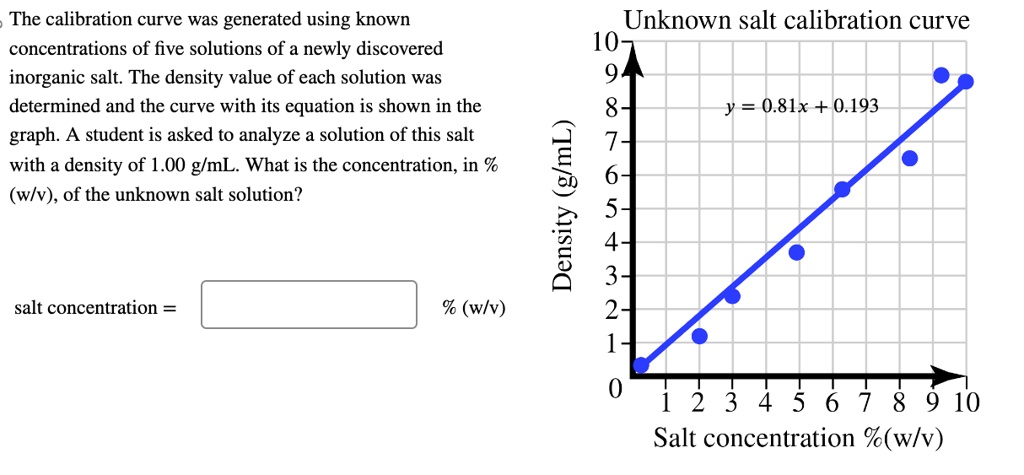 The calibration curve was generated using known concentrations of five solutions of a newly discovered inorganic salt. The density value of each solution was determined and the curve with its equation is shown in the graph. A student is asked to analyze a solution of this salt with a density of 1.00 g/mL. What is the concentration, in % (w/v), of the unknown salt solution?

salt concentration =

% (w/v)

Unknown salt calibration curve

$y = 0.81x + 0.193$

Density (g/mL)

10
9
8
7
6
5
4
3
2
1
0

1 2 3 4 5 6 7 8 9 10

Salt concentration %(w/v)